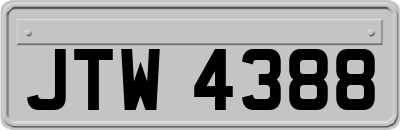 JTW 4388